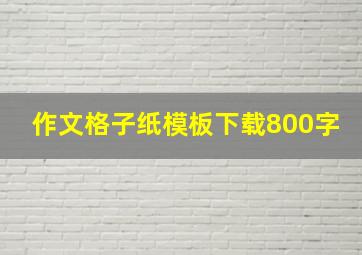 作文格子纸模板下载800字